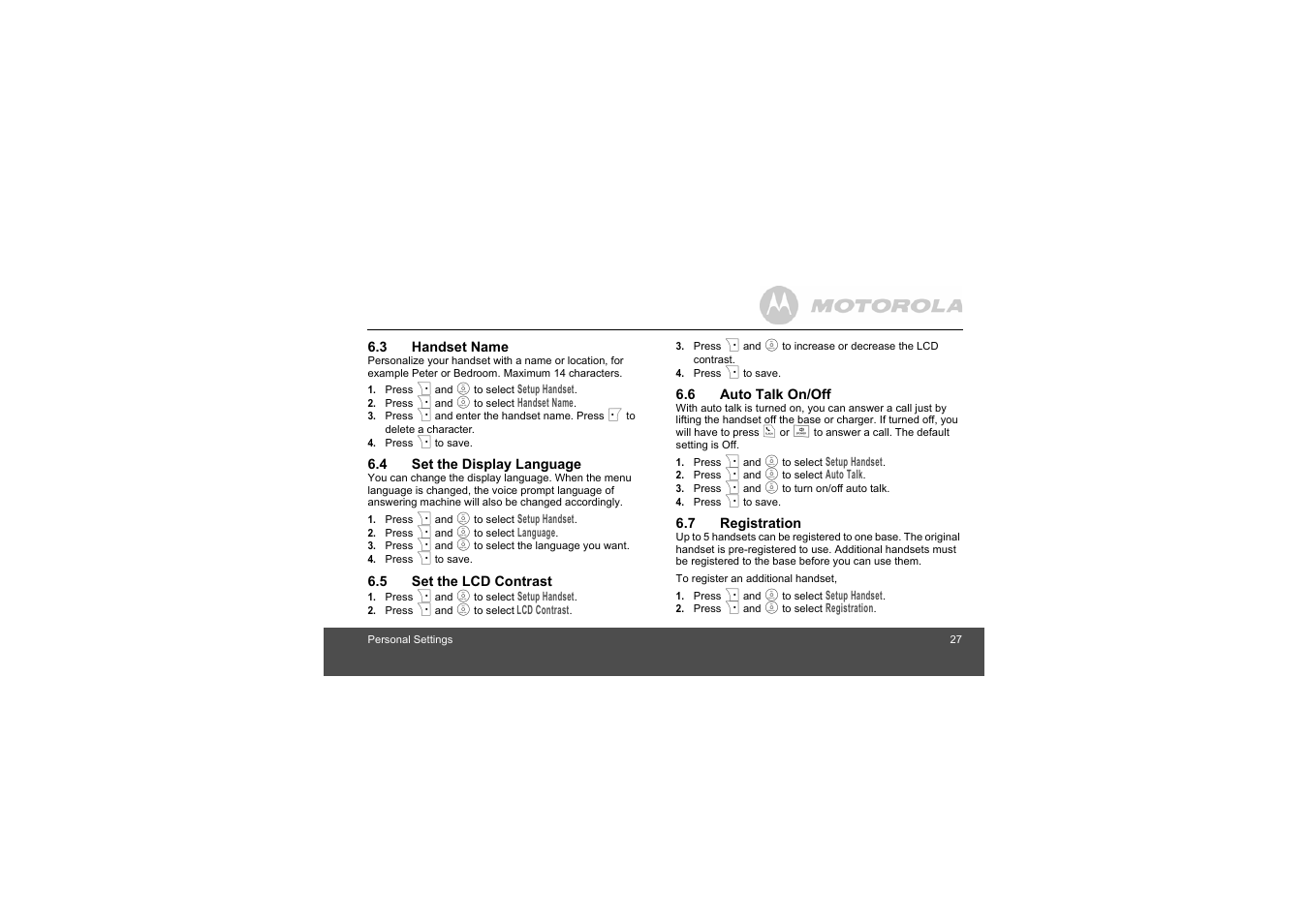 MOTOROLA

6.3 Handset Name
Personalize your handset with a name or location, for example Peter or Bedroom. Maximum 14 characters.

1. Press and to select Setup Handset.
2. Press and to select Handset Name.
3. Press and enter the handset name. Press to delete a character.
4. Press to save.

6.4 Set the Display Language
You can change the display language. When the menu language is changed, the voice prompt language of answering machine will also be changed accordingly.

1. Press and to select Setup Handset.
2. Press and to select Language.
3. Press and to select the language you want.
4. Press to save.

6.5 Set the LCD Contrast
1. Press and to select Setup Handset.
2. Press and to select LCD Contrast.
3. Press and to increase or decrease the LCD contrast.
4. Press to save.

6.6 Auto Talk On/Off
With auto talk is turned on, you can answer a call just by lifting the handset off the base or charger. If turned off, you will have to press or to answer a call. The default setting is Off.

1. Press and to select Setup Handset.
2. Press and to select Auto Talk.
3. Press and to turn on/off auto talk.
4. Press to save.

6.7 Registration
Up to 5 handsets can be registered to one base. The original handset is pre-registered to use. Additional handsets must be registered to the base before you can use them.

To register an additional handset,

1. Press and to select Setup Handset.
2. Press and to select Registration.

Personal Settings 27